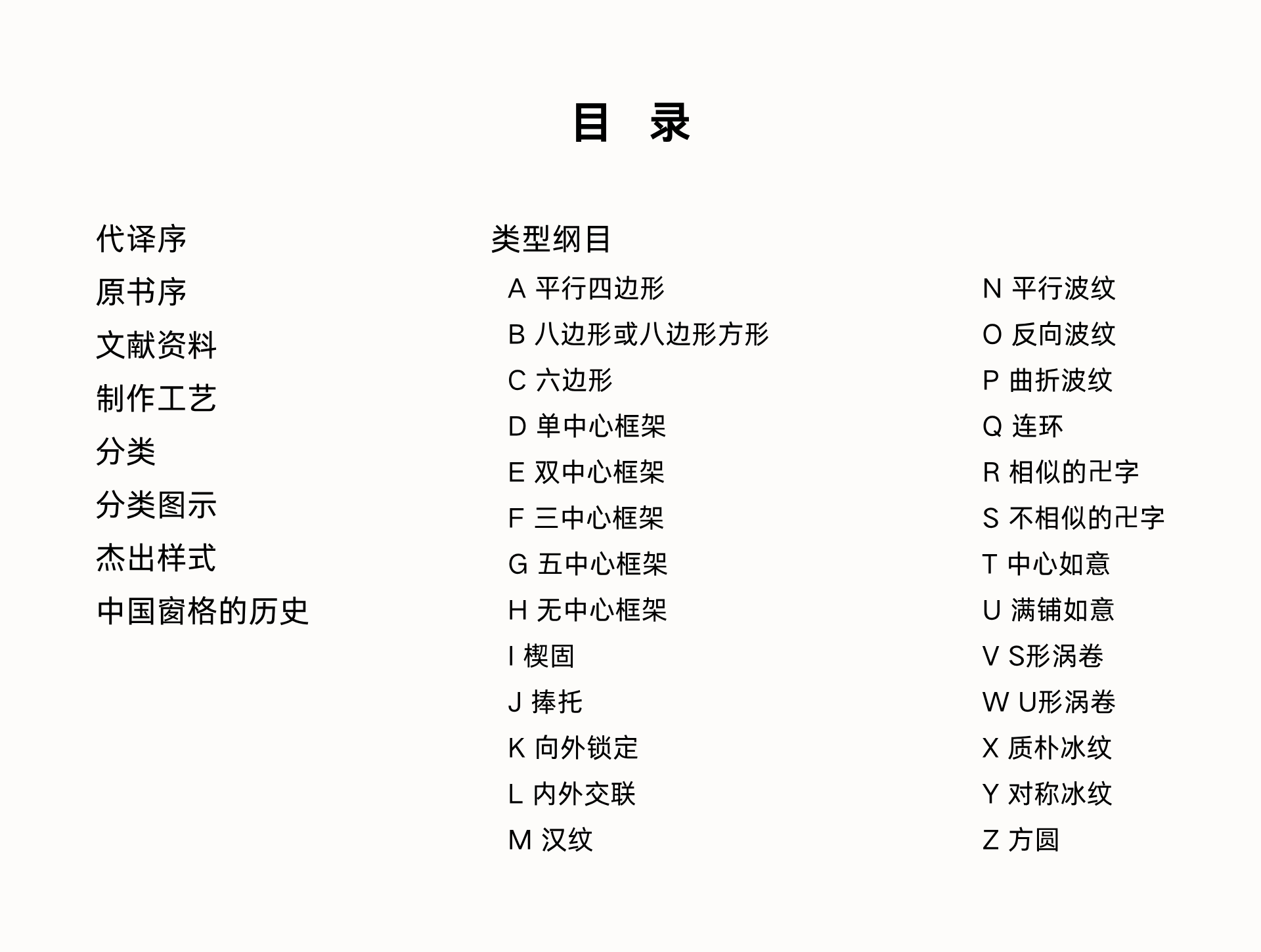 目 录

代译序
原书序
文献资料
制作工艺
分类
分类图示
杰出样式
中国窗格的历史

类型纲目

A 平行四边形
B 八边形或八边形方形
C 六边形
D 单中心框架
E 双中心框架
F 三中心框架
G 五中心框架
H 无中心框架
I 楔固
J 捧托
K 向外锁定
L 内外交联
M 汉纹

N 平行波纹
O 反向波纹
P 曲折波纹
Q 连环
R 相似的卍字
S 不相似的卍字
T 中心如意
U 满铺如意
V S形涡卷
W U形涡卷
X 质朴冰纹
Y 对称冰纹
Z 方圆